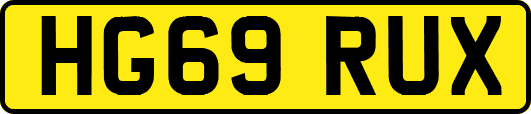 HG69 RUX